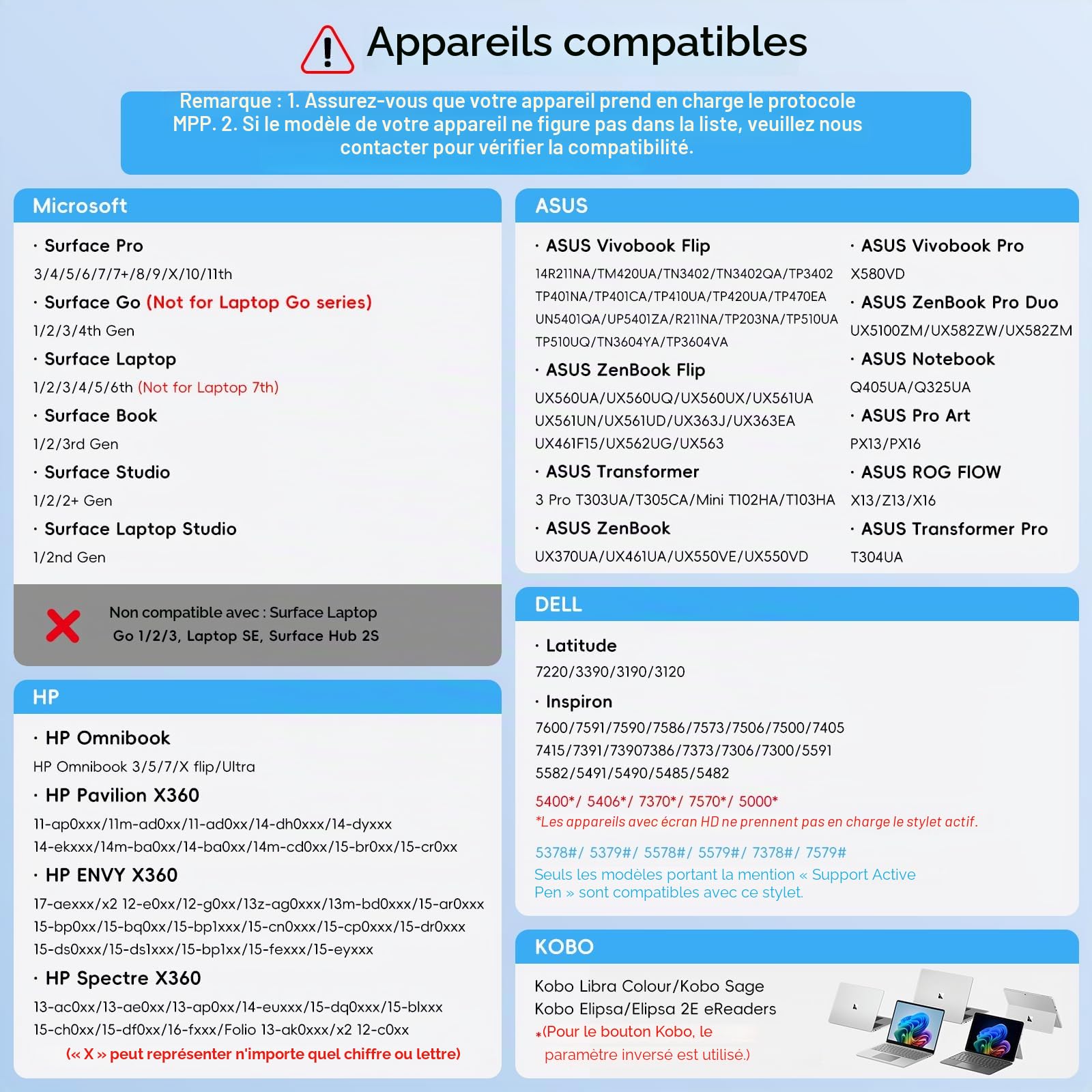 Appareils compatibles

Remarque : 1. Assurez-vous que votre appareil prend en charge le protocole MPP. 2. Si le modèle de votre appareil ne figure pas dans la liste, veuillez nous contacter pour vérifier la compatibilité.

Microsoft

· Surface Pro
3/4/5/6/7/7+/8/9/X/10/11th
· Surface Go (Not for Laptop Go series)
1/2/3/4th Gen
· Surface Laptop
1/2/3/4/5/6th (Not for Laptop 7th)
· Surface Book
1/2/3rd Gen
· Surface Studio
1/2/2+ Gen
· Surface Laptop Studio
1/2nd Gen

Non compatible avec : Surface Laptop Go 1/2/3, Laptop SE, Surface Hub 2S

HP

· HP Omnibook
HP Omnibook 3/5/7/X flip/Ultra
· HP Pavilion X360
11-ap0xxx/11m-ad0xx/11-ad0xx/14-dh0xxx/14-dyxxx
14-ekxxx/14m-ba0xx/14-ba0xx/14m-cd0xx/15-br0xx/15-cr0xx
· HP ENVY X360
17-aexxx/x2 12-e0xx/12-g0xx/13z-ag0xxx/13m-bd0xxx/15-ar0xxx
15-bp0xx/15-bq0xx/15-bp1xxx/15-cn0xxx/15-cp0xxx/15-dr0xxx
15-ds0xxx/15-ds1xxx/15-bp1xx/15-fexxx/15-eyxxx
· HP Spectre X360
13-ac0xx/13-ae0xx/13-ap0xx/14-euxxx/15-dq0xxx/15-blxxx
15-ch0xx/15-df0xx/16-fxxx/Folio 13-ak0xxx/x2 12-c0xx
(« X » peut représenter n'importe quel chiffre ou lettre)

ASUS

· ASUS Vivobook Flip
14R211NA/TM420UA/TN3402/TN3402QA/TP3402
TP401NA/TP401CA/TP410UA/TP420UA/TP470EA
UN5401QA/UP5401ZA/R211NA/TP203NA/TP510UA
TP510UQ/TN3604YA/TP3604VA
· ASUS ZenBook Flip
UX560UA/UX560UQ/UX560UX/UX561UA
UX561UN/UX561UD/UX363J/UX363EA
UX461F15/UX562UG/UX563
· ASUS Transformer
3 Pro T303UA/T305CA/Mini T102HA/T103HA
· ASUS ZenBook
UX370UA/UX461UA/UX550VE/UX550VD

· ASUS Vivobook Pro
X580VD
· ASUS ZenBook Pro Duo
UX5100ZM/UX582ZW/UX582ZM
· ASUS Notebook
Q405UA/Q325UA
· ASUS Pro Art
PX13/PX16
· ASUS ROG FlOW
X13/Z13/X16
· ASUS Transformer Pro
T304UA

DELL

· Latitude
7220/3390/3190/3120
· Inspiron
7600/7591/7590/7586/7573/7506/7500/7405
7415/7391/73907386/7373/7306/7300/5591
5582/5491/5490/5485/5482
5400*/ 5406*/ 7370*/ 7570*/ 5000*
*Les appareils avec écran HD ne prennent pas en charge le stylet actif.
5378#/ 5379#/ 5578#/ 5579#/ 7378#/ 7579#
Seuls les modèles portant la mention « Support Active Pen » sont compatibles avec ce stylet.

KOBO

Kobo Libra Colour/Kobo Sage
Kobo Elipsa/Elipsa 2E eReaders
*(Pour le bouton Kobo, le paramètre inversé est utilisé.)